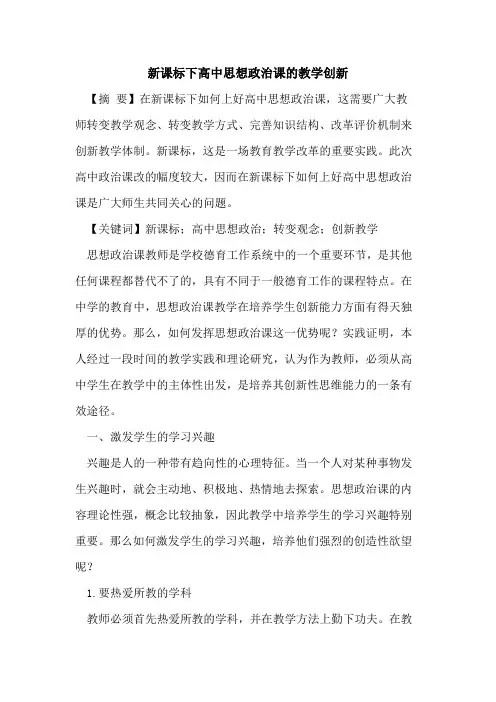 新课标下高中思想政治课的教学创新

【摘 要】在新课标下如何上好高中思想政治课，这需要广大教师转变教学观念、转变教学方式、完善知识结构、改革评价机制来创新教学体制。新课标，这是一场教育教学改革的重要实践。此次高中政治课改的幅度较大，因而在新课标下如何上好高中思想政治课是广大师生共同关心的问题。

【关键词】新课标；高中思想政治；转变观念；创新教学

思想政治课教师是学校德育工作系统中的一个重要环节，是其他任何课程都替代不了的，具有不同于一般德育工作的课程特点。在中学的教育中，思想政治课教学在培养学生创新能力方面有得天独厚的优势。那么，如何发挥思想政治课这一优势呢？实践证明，本人经过一段时间的教学实践和理论研究，认为作为教师，必须从高中学生在教学中的主体性出发，是培养其创新性思维能力的一条有效途径。

一、激发学生的学习兴趣

兴趣是人的一种带有趋向性的心理特征。当一个人对某种事物发生兴趣时，就会主动地、积极地、热情地去探索。思想政治课的内容理论性强，概念比较抽象，因此教学中培养学生的学习兴趣特别重要。那么如何激发学生的学习兴趣，培养他们强烈的创造性欲望呢？

1.要热爱所教的学科

教师必须首先热爱所教的学科，并在教学方法上勤下功夫。在教